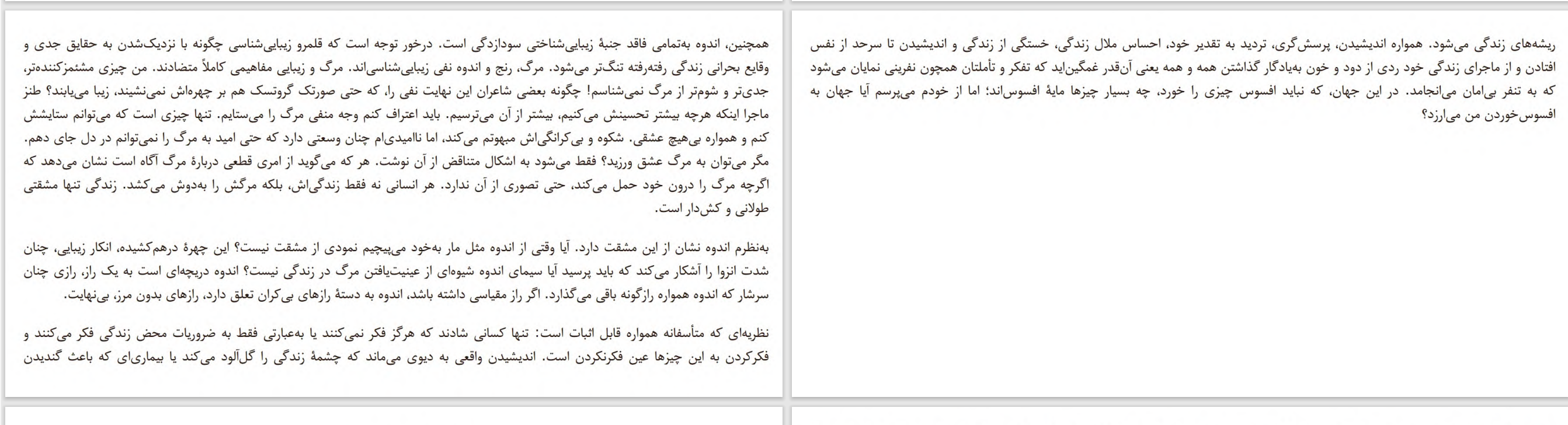 ریشه‌های زندگی می‌شود. همواره اندیشیدن، پرسش‌گری، تردید به تقدیر خود، احساس ملال زندگی، خستگی از زندگی و اندیشیدن تا سرحد از نفس افتادن و از ماجرای زندگی خود ردی از دود و خون به‌یادگار گذاشتن همه و همه یعنی آن‌قدر غمگین‌اید که تفکر و تأملتان همچون نفرینی نمایان می‌شود که به تنفر بی‌امان می‌انجامد. در این جهان، که نباید افسوس چیزی را خورد، چه بسیار چیزها مایهٔ افسوس‌اند؛ اما از خودم می‌پرسم آیا جهان به افسوس‌خوردن من می‌ارزد؟

همچنین، اندوه به‌تمامی فاقد جنبهٔ زیبایی‌شناختی سودازدگی است. درخور توجه است که قلمرو زیبایی‌شناسی چگونه با نزدیک‌شدن به حقایق جدی و وقایع بحرانی زندگی رفته‌رفته تنگ‌تر می‌شود. مرگ، رنج و اندوه نفی زیبایی‌شناسی‌اند. مرگ و زیبایی مفاهیمی کاملاً متضادند. من چیزی مشمئزکننده‌تر، جدی‌تر و شوم‌تر از مرگ نمی‌شناسم! چگونه بعضی شاعران این نهایت نفی را، که حتی صورتک گروتسک هم بر چهره‌اش نمی‌نشیند، زیبا می‌یابند؟ طنز ماجرا اینکه هرچه بیشتر تحسینش می‌کنیم، بیشتر از آن می‌ترسیم. باید اعتراف کنم وجه منفی مرگ را می‌ستایم. تنها چیزی است که می‌توانم ستایشش کنم و همواره بی‌هیچ عشقی. شکوه و بی‌کرانگی‌اش مبهوتم می‌کند، اما ناامیدی‌ام چنان وسعتی دارد که حتی امید به مرگ را نمی‌توانم در دل جای دهم. مگر می‌توان به مرگ عشق ورزید؟ فقط می‌شود به اشکال متناقض از آن نوشت. هر که می‌گوید از امری قطعی دربارهٔ مرگ آگاه است نشان می‌دهد که اگرچه مرگ را درون خود حمل می‌کند، حتی تصوری از آن ندارد. هر انسانی نه فقط زندگی‌اش، بلکه مرگش را به‌دوش می‌کشد. زندگی تنها مشقتی طولانی و کش‌دار است.

به‌نظرم اندوه نشان از این مشقت دارد. آیا وقتی از اندوه مثل مار به‌خود می‌پیچیم نمودی از مشقت نیست؟ این چهرهٔ درهم‌کشیده، انکار زیبایی، چنان شدت انزوا را آشکار می‌کند که باید پرسید آیا سیمای اندوه شیوه‌ای از عینیت‌یافتن مرگ در زندگی نیست؟ اندوه دریچه‌ای است به یک راز، رازی چنان سرشار که اندوه همواره رازگونه باقی می‌گذارد. اگر راز مقیاسی داشته باشد، اندوه به دستهٔ رازهای بی‌کران تعلق دارد، رازهای بدون مرز، بی‌نهایت.

نظریه‌ای که متأسفانه همواره قابل اثبات است: تنها کسانی شادند که هرگز فکر نمی‌کنند یا به‌عبارتی فقط به ضروریات محض زندگی فکر می‌کنند و فکرکردن به این چیزها عین فکرنکردن است. اندیشیدن واقعی به دیوی می‌ماند که چشمهٔ زندگی را گل‌آلود می‌کند یا بیماری‌ای که باعث گندیدن